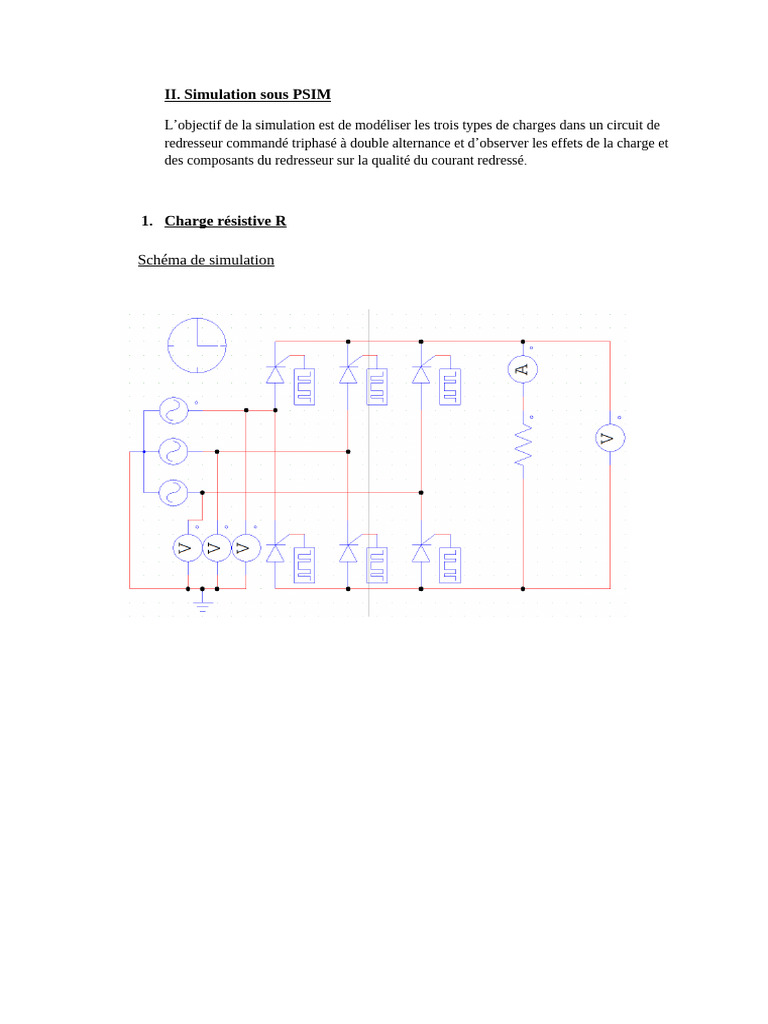 II. Simulation sous PSIM

L’objectif de la simulation est de modéliser les trois types de charges dans un circuit de redresseur commandé triphasé à double alternance et d’observer les effets de la charge et des composants du redresseur sur la qualité du courant redressé.

1. Charge résistive R

Schéma de simulation

A

V

V V V